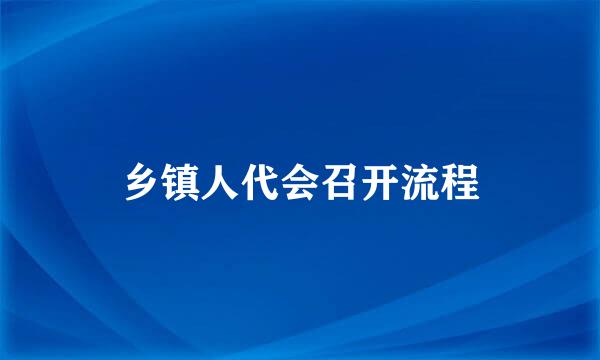 乡镇人代会召开流程